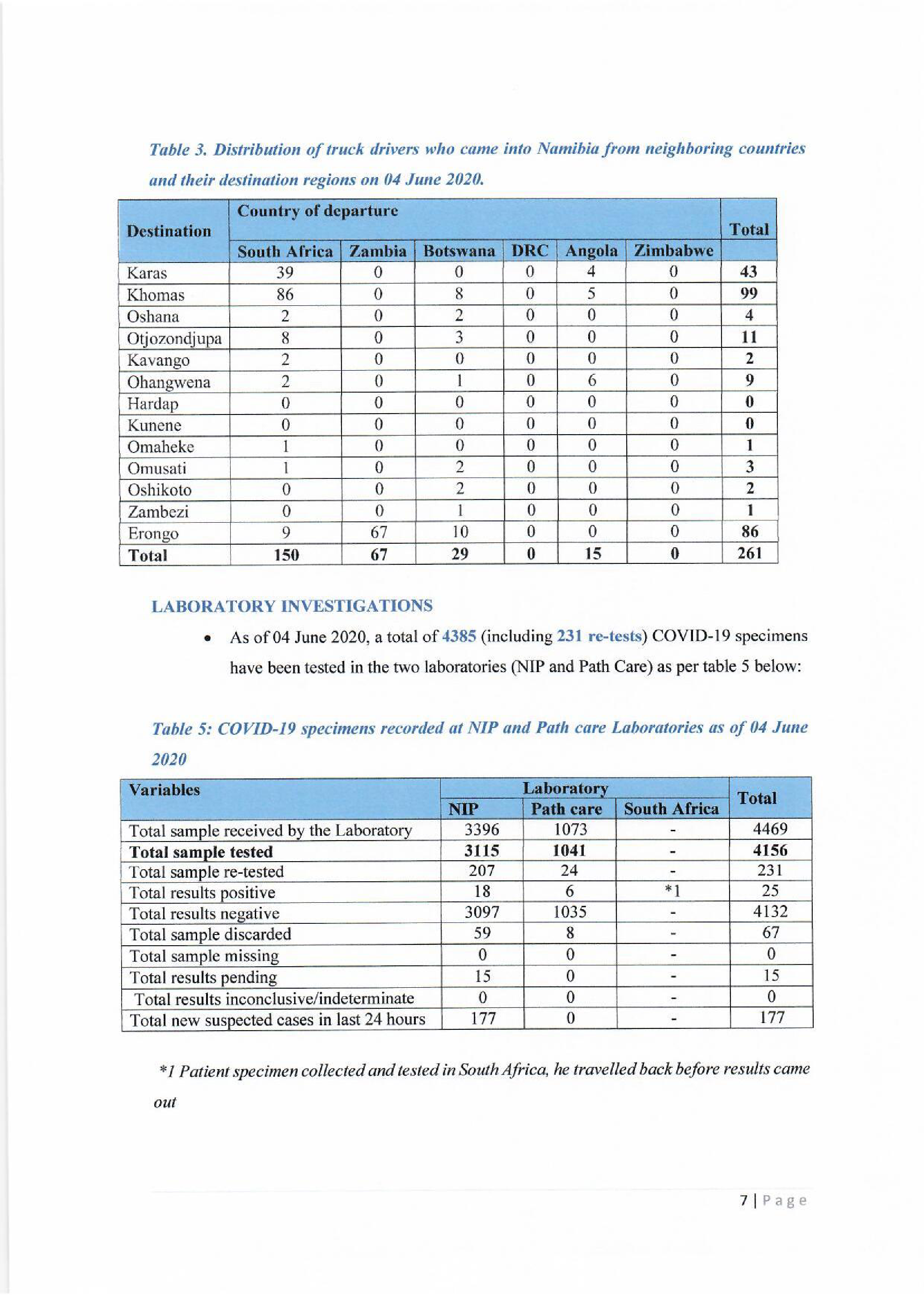 Table 3. Distribution of truck drivers who came into Namibia from neighboring countries and their destination regions on 04 June 2020.

| Destination | Country of departure | | | | | | Total |
|---|---|---|---|---|---|---|---|
| | South Africa | Zambia | Botswana | DRC | Angola | Zimbabwe | |
| Karas | 39 | 0 | 0 | 0 | 4 | 0 | 43 |
| Khomas | 86 | 0 | 8 | 0 | 5 | 0 | 99 |
| Oshana | 2 | 0 | 2 | 0 | 0 | 0 | 4 |
| Otjozondjupa | 8 | 0 | 3 | 0 | 0 | 0 | 11 |
| Kavango | 2 | 0 | 0 | 0 | 0 | 0 | 2 |
| Ohangwena | 2 | 0 | 1 | 0 | 6 | 0 | 9 |
| Hardap | 0 | 0 | 0 | 0 | 0 | 0 | 0 |
| Kunene | 0 | 0 | 0 | 0 | 0 | 0 | 0 |
| Omaheke | 1 | 0 | 0 | 0 | 0 | 0 | 1 |
| Omusati | 1 | 0 | 2 | 0 | 0 | 0 | 3 |
| Oshikoto | 0 | 0 | 2 | 0 | 0 | 0 | 2 |
| Zambezi | 0 | 0 | 1 | 0 | 0 | 0 | 1 |
| Erongo | 9 | 67 | 10 | 0 | 0 | 0 | 86 |
| Total | 150 | 67 | 29 | 0 | 15 | 0 | 261 |

LABORATORY INVESTIGATIONS

• As of 04 June 2020, a total of 4385 (including 231 re-tests) COVID-19 specimens have been tested in the two laboratories (NIP and Path Care) as per table 5 below:

Table 5: COVID-19 specimens recorded at NIP and Path care Laboratories as of 04 June 2020

| Variables | Laboratory | | | Total |
|---|---|---|---|---|
| | NIP | Path care | South Africa | |
| Total sample received by the Laboratory | 3396 | 1073 | - | 4469 |
| Total sample tested | 3115 | 1041 | - | 4156 |
| Total sample re-tested | 207 | 24 | - | 231 |
| Total results positive | 18 | 6 | *1 | 25 |
| Total results negative | 3097 | 1035 | - | 4132 |
| Total sample discarded | 59 | 8 | - | 67 |
| Total sample missing | 0 | 0 | - | 0 |
| Total results pending | 15 | 0 | - | 15 |
| Total results inconclusive/indeterminate | 0 | 0 | - | 0 |
| Total new suspected cases in last 24 hours | 177 | 0 | - | 177 |

*1 Patient specimen collected and tested in South Africa, he travelled back before results came out

7 | Page